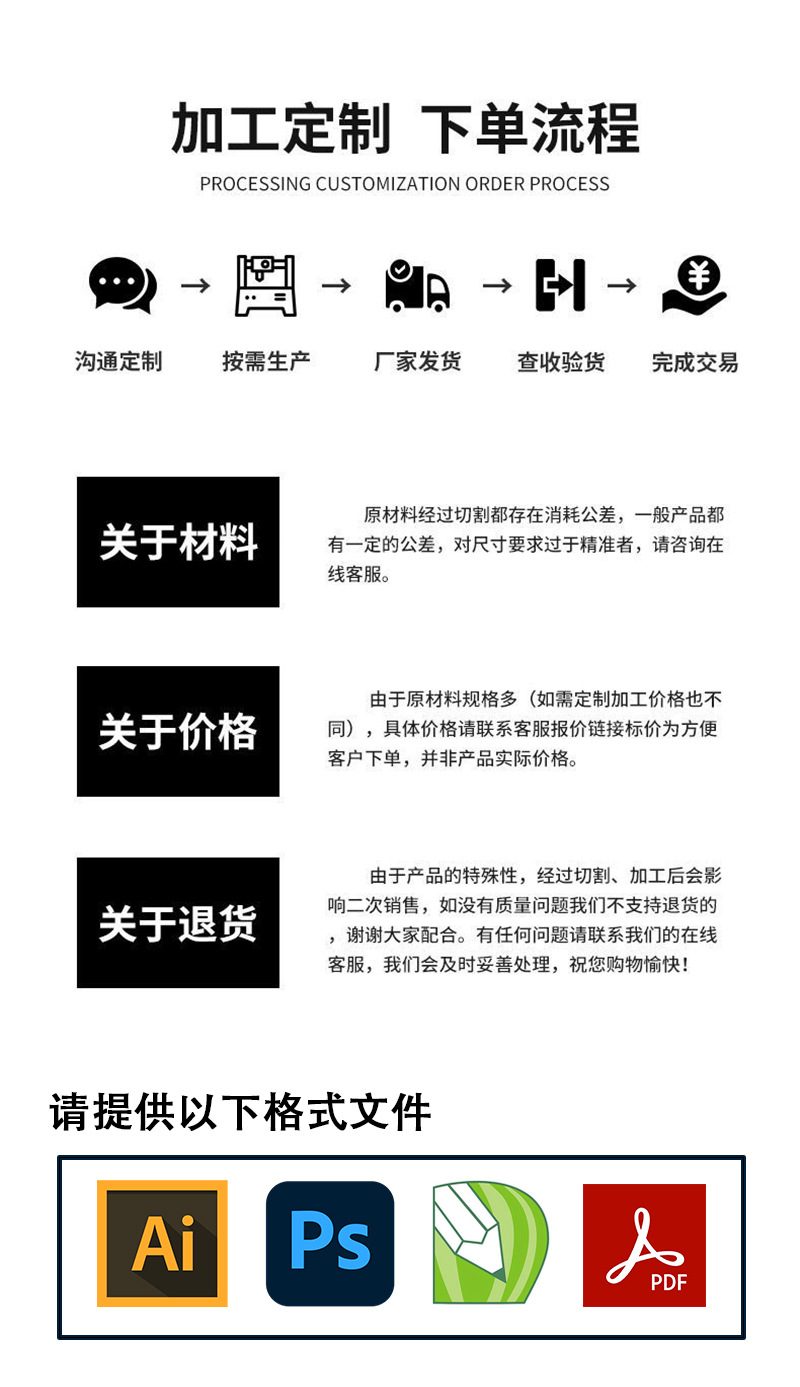 加工定制 下单流程

PROCESSING CUSTOMIZATION ORDER PROCESS

沟通定制 → 按需生产 → 厂家发货 → 查收验货 → 完成交易

关于材料

原材料经过切割都存在消耗公差，一般产品都有一定的公差，对尺寸要求过于精准者，请咨询在线客服。

关于价格

由于原材料规格多（如需定制加工价格也不同），具体价格请联系客服报价链接标价为方便客户下单，并非产品实际价格。

关于退货

由于产品的特殊性，经过切割、加工后会影响二次销售，如没有质量问题我们不支持退货的，谢谢大家配合。有任何问题请联系我们的在线客服，我们会及时妥善处理，祝您购物愉快！

请提供以下格式文件

Ai

Ps

PDF